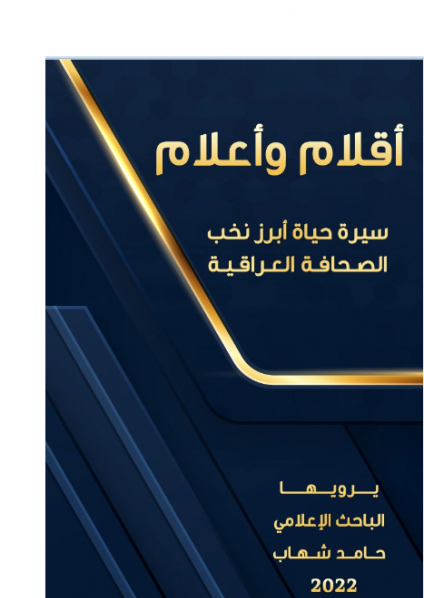 أقلام وأعلام

سيرة حياة أبرز نخب
الصحافة العراقية

يرويها
الباحث الإعلامي
حامد شهاب
2022